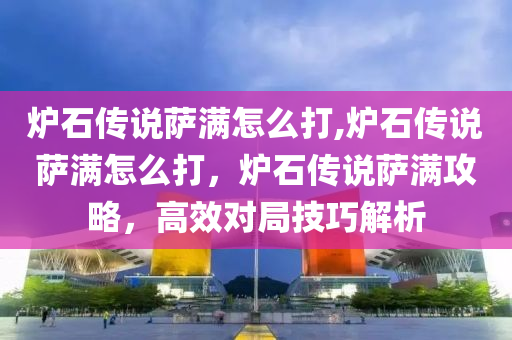 炉石传说萨满怎么打,炉石传说萨满怎么打，炉石传说萨满攻略，高效对局技巧解析